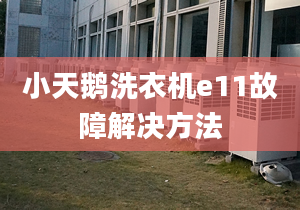 小天鹅洗衣机e11故障解决方法